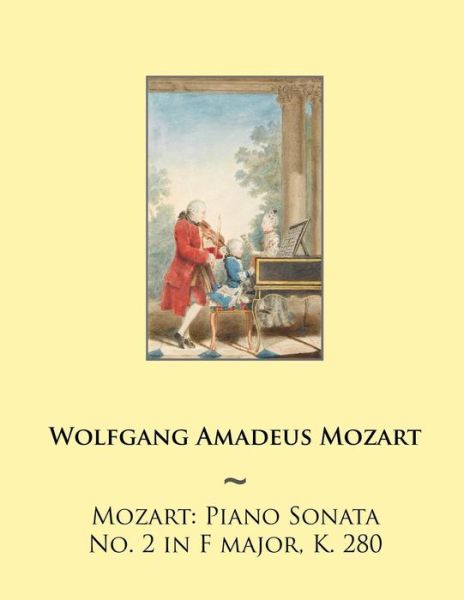 Wolfgang Amadeus Mozart

~

Mozart: Piano Sonata
No. 2 in F major, K. 280